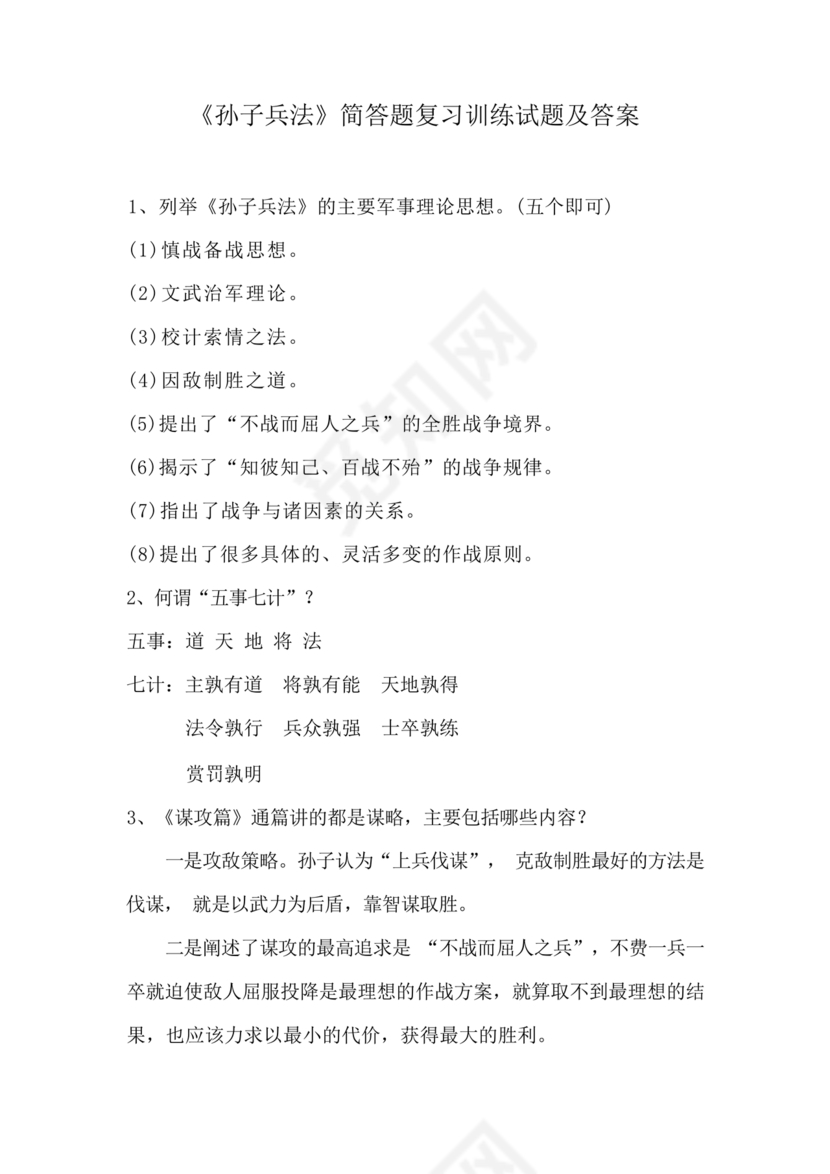 《孙子兵法》简答题复习训练试题及答案

1、列举《孙子兵法》的主要军事理论思想。(五个即可)

(1)慎战备战思想。

(2)文武治军理论。

(3)校计索情之法。

(4)因敌制胜之道。

(5)提出了“不战而屈人之兵”的全胜战争境界。

(6)揭示了“知彼知己、百战不殆”的战争规律。

(7)指出了战争与诸因素的关系。

(8)提出了很多具体的、灵活多变的作战原则。

2、何谓“五事七计”?

五事:道 天 地 将 法

七计:主孰有道 将孰有能 天地孰得

法令孰行 兵众孰强 士卒孰练

赏罚孰明

3、《谋攻篇》通篇讲的都是谋略,主要包括哪些内容?

一是攻敌策略。孙子认为“上兵伐谋”, 克敌制胜最好的方法是伐谋, 就是以武力为后盾,靠智谋取胜。

二是阐述了谋攻的最高追求是 “不战而屈人之兵”,不费一兵一卒就迫使敌人屈服投降是最理想的作战方案,就算取不到最理想的结果,也应该力求以最小的代价,获得最大的胜利。